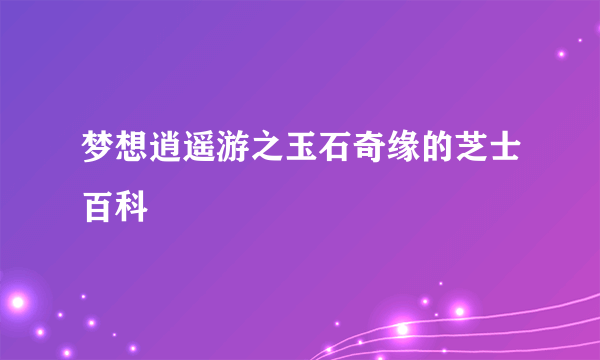 梦想逍遥游之玉石奇缘的芝士百科